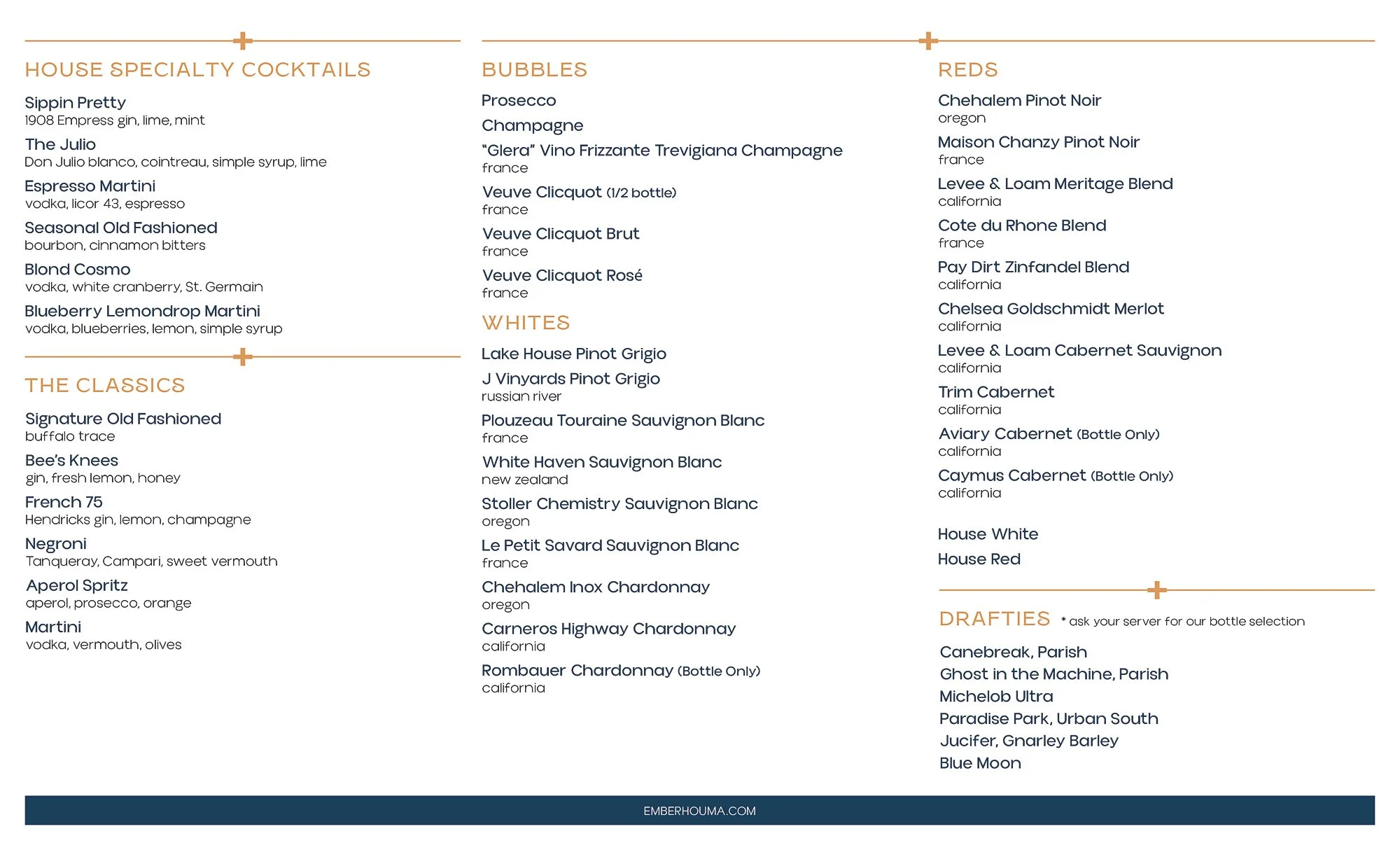 HOUSE SPECIALTY COCKTAILS

Sippin Pretty
1908 Empress gin, lime, mint

The Julio
Don Julio blanco, cointreau, simple syrup, lime

Espresso Martini
vodka, licor 43, espresso

Seasonal Old Fashioned
bourbon, cinnamon bitters

Blond Cosmo
vodka, white cranberry, St. Germain

Blueberry Lemondrop Martini
vodka, blueberries, lemon, simple syrup

THE CLASSICS

Signature Old Fashioned
buffalo trace

Bee's Knees
gin, fresh lemon, honey

French 75
Hendricks gin, lemon, champagne

Negroni
Tanqueray, Campari, sweet vermouth

Aperol Spritz
aperol, prosecco, orange

Martini
vodka, vermouth, olives

BUBBLES

Prosecco

Champagne

"Glera" Vino Frizzante Trevigiana Champagne
france

Veuve Clicquot (1/2 bottle)
france

Veuve Clicquot Brut
france

Veuve Clicquot Rosé
france

WHITES

Lake House Pinot Grigio

J Vinyards Pinot Grigio
russian river

Plouzeau Touraine Sauvignon Blanc
france

White Haven Sauvignon Blanc
new zealand

Stoller Chemistry Sauvignon Blanc
oregon

Le Petit Savard Sauvignon Blanc
france

Chehalem Inox Chardonnay
oregon

Carneros Highway Chardonnay
california

Rombauer Chardonnay (Bottle Only)
california

REDS

Chehalem Pinot Noir
oregon

Maison Chanzy Pinot Noir
france

Levee & Loam Meritage Blend
california

Cote du Rhone Blend
france

Pay Dirt Zinfandel Blend
california

Chelsea Goldschmidt Merlot
california

Levee & Loam Cabernet Sauvignon
california

Trim Cabernet
california

Aviary Cabernet (Bottle Only)
california

Caymus Cabernet (Bottle Only)
california

House White

House Red

DRAFTIES * ask your server for our bottle selection

Canebreak, Parish
Ghost in the Machine, Parish
Michelob Ultra
Paradise Park, Urban South
Jucifer, Gnarley Barley
Blue Moon

EMBERHOUMA.COM